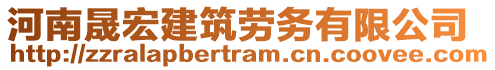 河南晟宏建筑劳务有限公司
http://zzralapbertram.cn.coovee.com